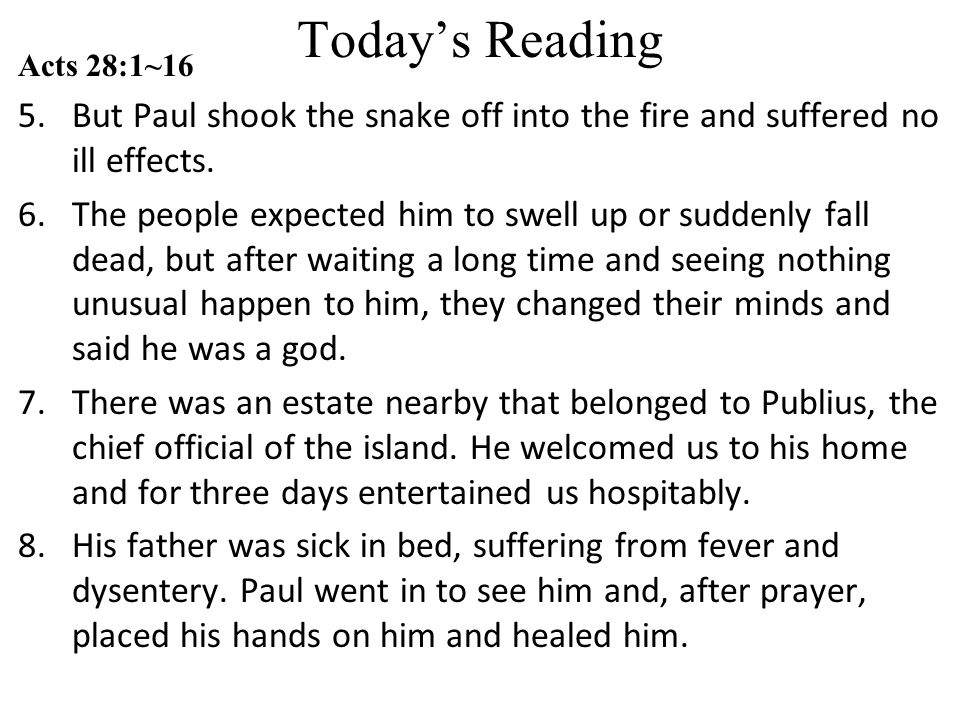 Today's Reading

Acts 28:1~16

5. But Paul shook the snake off into the fire and suffered no ill effects.

6. The people expected him to swell up or suddenly fall dead, but after waiting a long time and seeing nothing unusual happen to him, they changed their minds and said he was a god.

7. There was an estate nearby that belonged to Publius, the chief official of the island. He welcomed us to his home and for three days entertained us hospitably.

8. His father was sick in bed, suffering from fever and dysentery. Paul went in to see him and, after prayer, placed his hands on him and healed him.